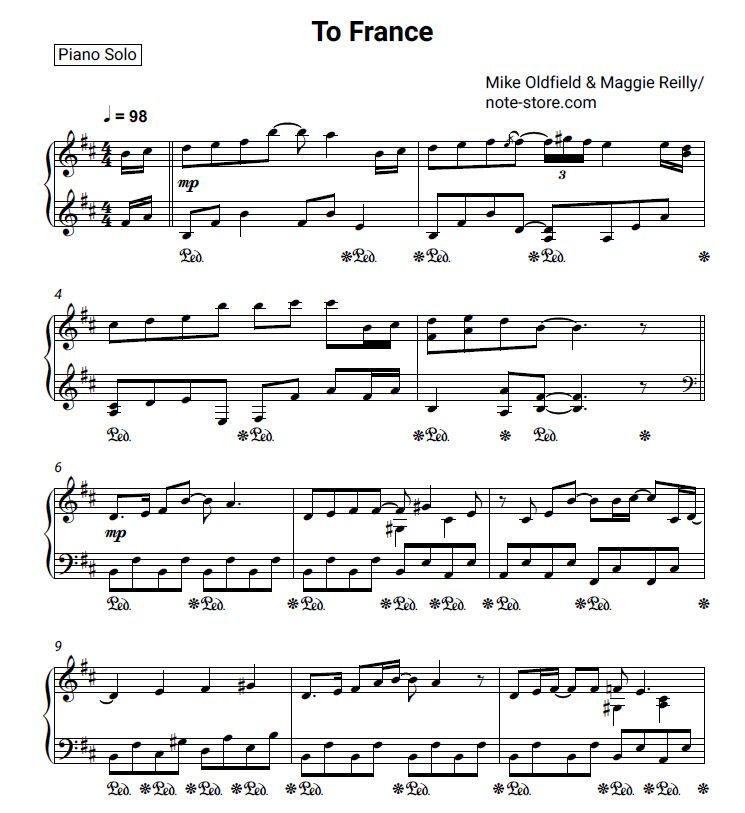 To France

Piano Solo

Mike Oldfield & Maggie Reilly/
note-store.com

♩ = 98

mp

3

Ped. ✻Ped. ✻Ped. ✻Ped. ✻

4

Ped. ✻Ped. ✻Ped. ✻ Ped. ✻

6

mp

Ped. ✻Ped. ✻Ped. ✻Ped. ✻Ped. ✻Ped. ✻Ped. ✻

9

Ped. ✻Ped. ✻Ped. ✻Ped. ✻Ped. ✻Ped. ✻Ped. ✻Ped. ✻Ped. ✻